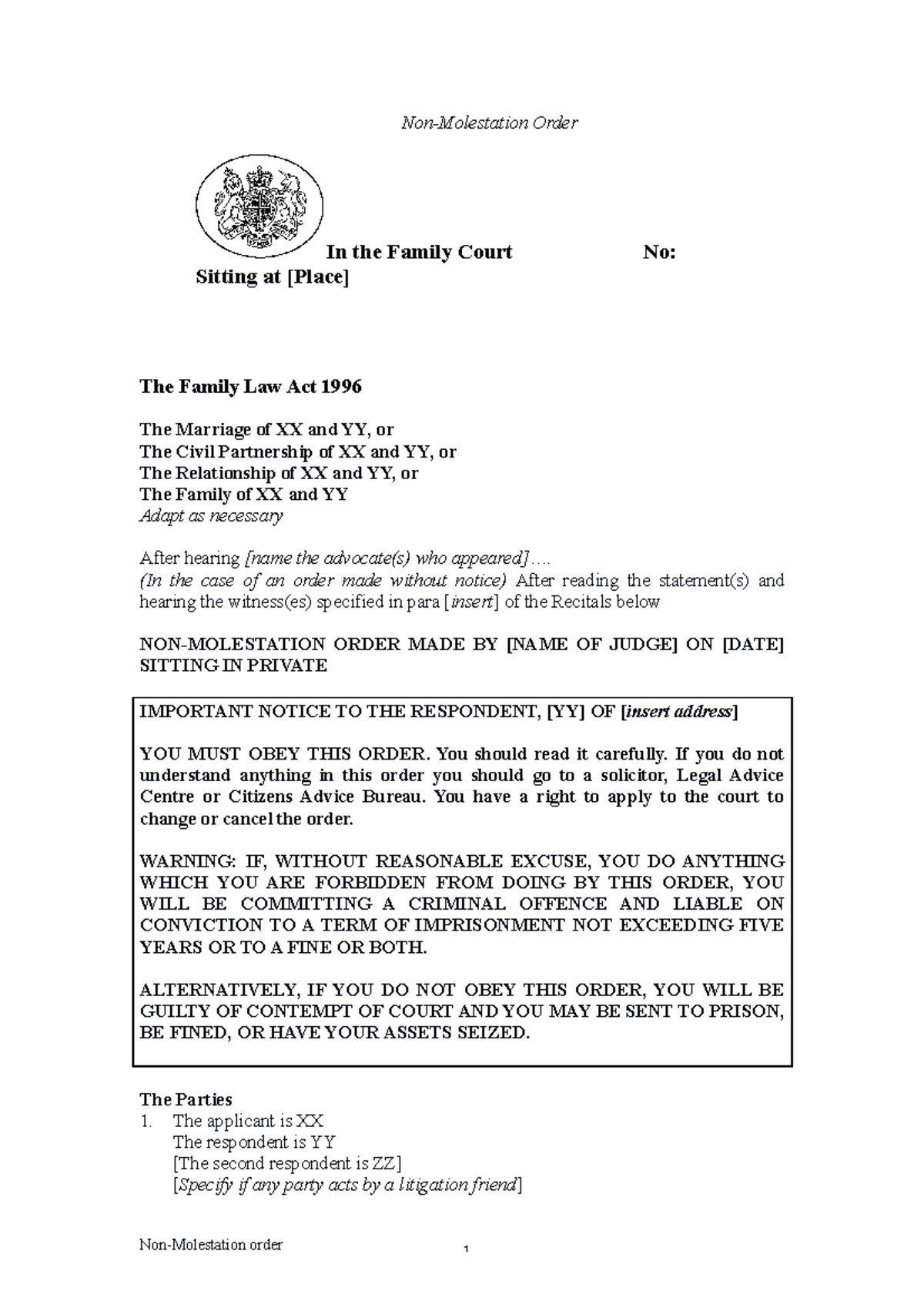 Non-Molestation Order

In the Family Court No:
Sitting at [Place]

The Family Law Act 1996

The Marriage of XX and YY, or
The Civil Partnership of XX and YY, or
The Relationship of XX and YY, or
The Family of XX and YY
Adapt as necessary

After hearing [name the advocate(s) who appeared]….
(In the case of an order made without notice) After reading the statement(s) and hearing the witness(es) specified in para [insert] of the Recitals below

NON-MOLESTATION ORDER MADE BY [NAME OF JUDGE] ON [DATE] SITTING IN PRIVATE

IMPORTANT NOTICE TO THE RESPONDENT, [YY] OF [insert address]

YOU MUST OBEY THIS ORDER. You should read it carefully. If you do not understand anything in this order you should go to a solicitor, Legal Advice Centre or Citizens Advice Bureau. You have a right to apply to the court to change or cancel the order.

WARNING: IF, WITHOUT REASONABLE EXCUSE, YOU DO ANYTHING WHICH YOU ARE FORBIDDEN FROM DOING BY THIS ORDER, YOU WILL BE COMMITTING A CRIMINAL OFFENCE AND LIABLE ON CONVICTION TO A TERM OF IMPRISONMENT NOT EXCEEDING FIVE YEARS OR TO A FINE OR BOTH.

ALTERNATIVELY, IF YOU DO NOT OBEY THIS ORDER, YOU WILL BE GUILTY OF CONTEMPT OF COURT AND YOU MAY BE SENT TO PRISON, BE FINED, OR HAVE YOUR ASSETS SEIZED.

The Parties
1. The applicant is XX
The respondent is YY
[The second respondent is ZZ]
[Specify if any party acts by a litigation friend]

Non-Molestation order 1